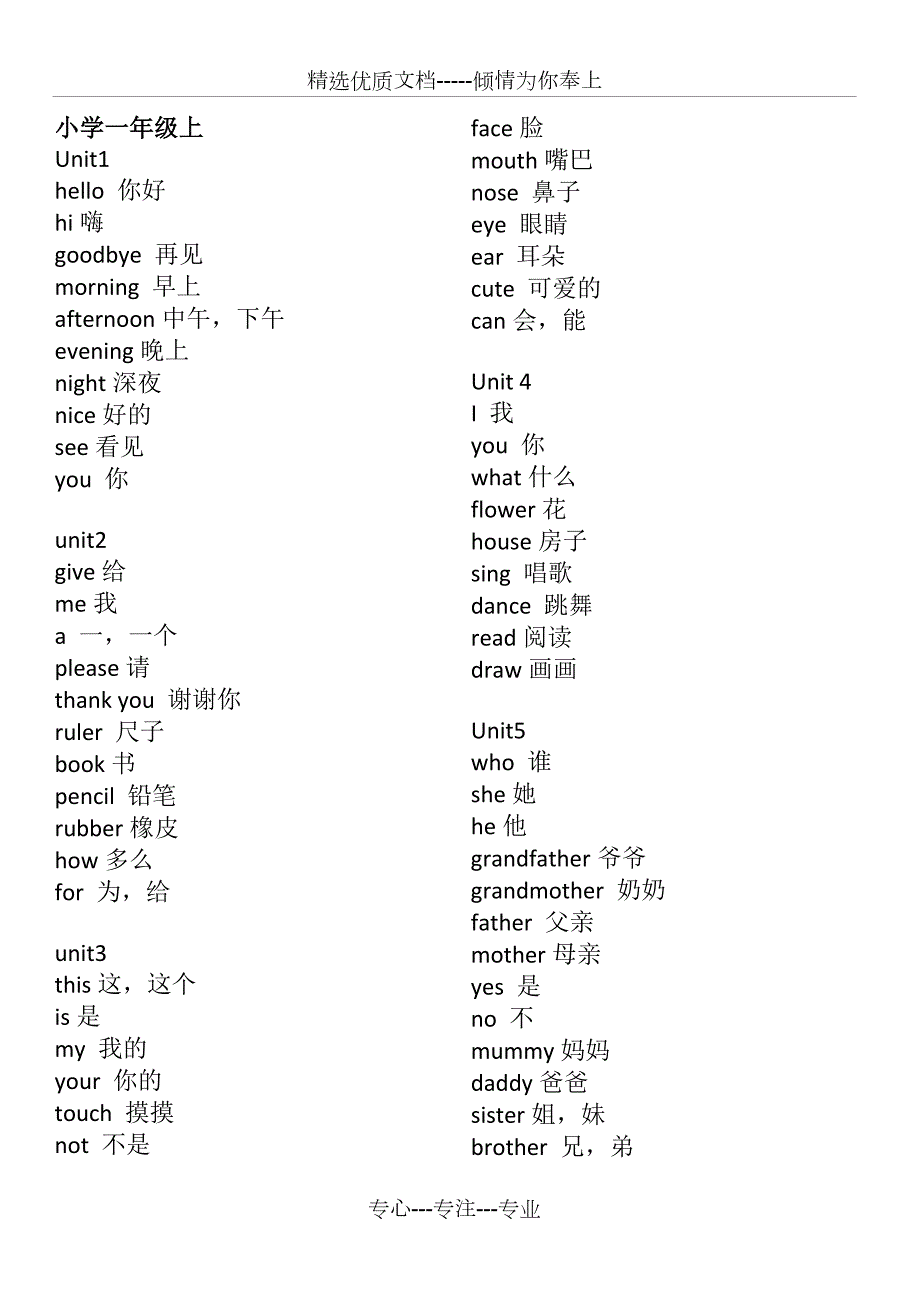 精选优质文档-----倾情为你奉上

小学一年级上
Unit1
hello 你好
hi 嗨
goodbye 再见
morning 早上
afternoon 中午，下午
evening 晚上
night 深夜
nice 好的
see 看见
you 你

unit2
give 给
me 我
a 一，一个
please 请
thank you 谢谢你
ruler 尺子
book 书
pencil 铅笔
rubber 橡皮
how 多么
for 为，给

unit3
this 这，这个
is 是
my 我的
your 你的
touch 摸摸
not 不是

face 脸
mouth 嘴巴
nose 鼻子
eye 眼睛
ear 耳朵
cute 可爱的
can 会，能

Unit 4
I 我
you 你
what 什么
flower 花
house 房子
sing 唱歌
dance 跳舞
read 阅读
draw 画画

Unit5
who 谁
she 她
he 他
grandfather 爷爷
grandmother 奶奶
father 父亲
mother 母亲
yes 是
no 不
mummy 妈妈
daddy 爸爸
sister 姐，妹
brother 兄，弟

专心---专注---专业